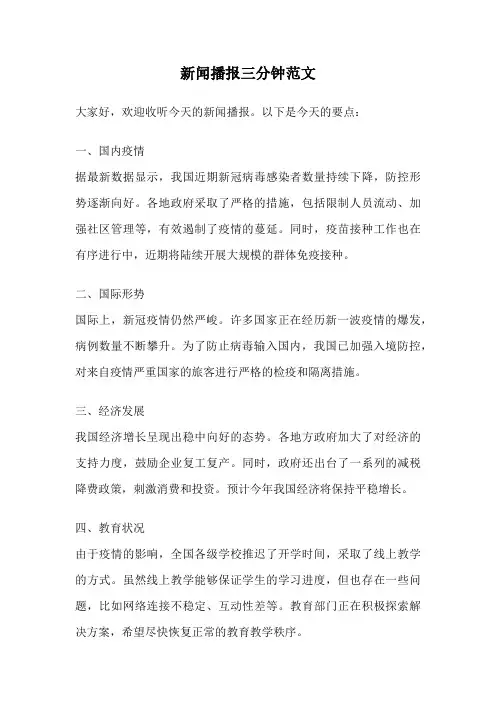 新闻播报三分钟范文

大家好，欢迎收听今天的新闻播报。以下是今天的要点：

一、国内疫情

据最新数据显示，我国近期新冠病毒感染者数量持续下降，防控形势逐渐向好。各地政府采取了严格的措施，包括限制人员流动、加强社区管理等，有效遏制了疫情的蔓延。同时，疫苗接种工作也在有序进行中，近期将陆续开展大规模的群体免疫接种。

二、国际形势

国际上，新冠疫情仍然严峻。许多国家正在经历新一波疫情的爆发，病例数量不断攀升。为了防止病毒输入国内，我国已加强入境防控，对来自疫情严重国家的旅客进行严格的检疫和隔离措施。

三、经济发展

我国经济增长呈现出稳中向好的态势。各地方政府加大了对经济的支持力度，鼓励企业复工复产。同时，政府还出台了一系列的减税降费政策，刺激消费和投资。预计今年我国经济将保持平稳增长。

四、教育状况

由于疫情的影响，全国各级学校推迟了开学时间，采取了线上教学的方式。虽然线上教学能够保证学生的学习进度，但也存在一些问题，比如网络连接不稳定、互动性差等。教育部门正在积极探索解决方案，希望尽快恢复正常的教育教学秩序。